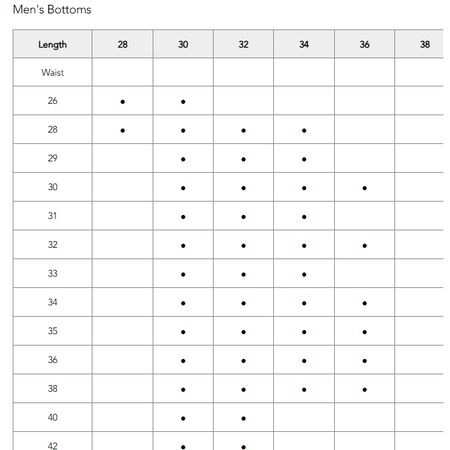 Men's Bottoms

| Length | 28 | 30 | 32 | 34 | 36 | 38 |
|---|---|---|---|---|---|---|
| Waist | | | | | | |
| 26 | • | • | | | | |
| 28 | • | • | • | • | | |
| 29 | | • | • | • | | |
| 30 | | • | • | • | • | |
| 31 | | • | • | • | | |
| 32 | | • | • | • | • | |
| 33 | | • | • | • | | |
| 34 | | • | • | • | • | |
| 35 | | • | • | • | • | |
| 36 | | • | • | • | • | |
| 38 | | • | • | • | • | |
| 40 | | • | • | | | |
| 42 | | • | • | | | |